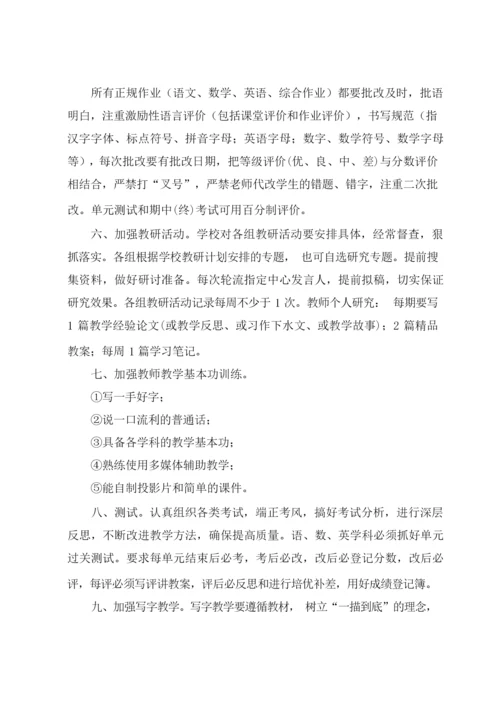 所有正规作业（语文、数学、英语、综合作业）都要批改及时，批语明白，注重激励性语言评价（包括课堂评价和作业评价），书写规范（指汉字字体、标点符号、拼音字母；英语字母；数字、数学符号、数学字母等），每次批改要有批改日期，把等级评价(优、良、中、差)与分数评价相结合，严禁打“叉号”，严禁老师代改学生的错题、错字，注重二次批改。单元测试和期中(终)考试可用百分制评价。

六、加强教研活动。学校对各组教研活动要安排具体，经常督查，狠抓落实。各组根据学校教研计划安排的专题， 也可自选研究专题。提前搜集资料，做好研讨准备。每次轮流指定中心发言人，提前拟稿，切实保证研究效果。各组教研活动记录每周不少于 1 次。教师个人研究： 每期要写 1 篇教学经验论文(或教学反思、或习作下水文、或教学故事)；2 篇精品教案；每周 1 篇学习笔记。

七、加强教师教学基本功训练。

①写一手好字；

②说一口流利的普通话；

③具备各学科的教学基本功；

④熟练使用多媒体辅助教学；

⑤能自制投影片和简单的课件。

八、测试。认真组织各类考试，端正考风，搞好考试分析，进行深层反思，不断改进教学方法，确保提高质量。语、数、英学科必须抓好单元过关测试。要求每单元结束后必考，考后必改，改后必登记分数，改后必评，每评必须写评讲教案，评后必反思和进行培优补差，用好成绩登记簿。

九、加强写字教学。写字教学要遵循教材， 树立“一描到底”的理念，